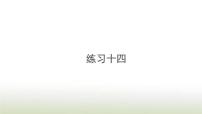 练习十四